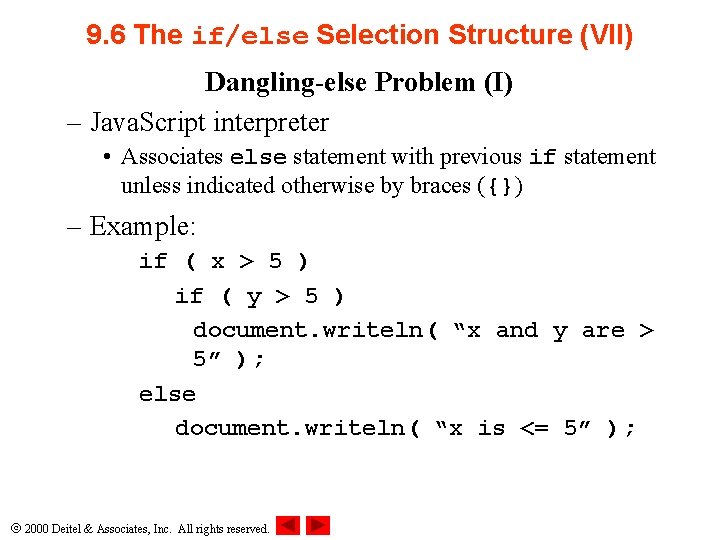 9.6 The if/else Selection Structure (VII)

Dangling-else Problem (I)

- JavaScript interpreter

• Associates else statement with previous if statement unless indicated otherwise by braces ({})

- Example:

if ( x > 5 )
  if ( y > 5 )
   document.writeln( "x and y are > 5" );
else
  document.writeln( "x is <= 5" );

© 2000 Deitel & Associates, Inc. All rights reserved.